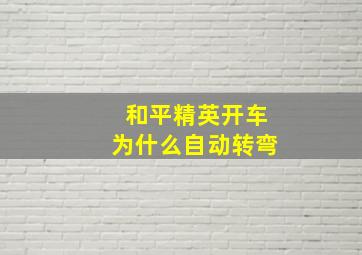 和平精英开车
为什么自动转弯